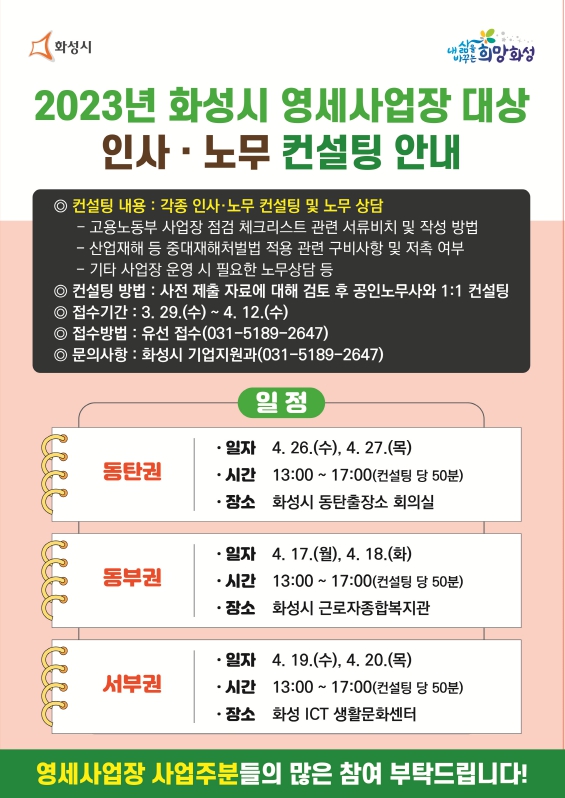 화성시

내 삶을 바꾸는 희망화성

2023년 화성시 영세사업장 대상
인사 · 노무 컨설팅 안내

◎ 컨설팅 내용 : 각종 인사·노무 컨설팅 및 노무 상담
- 고용노동부 사업장 점검 체크리스트 관련 서류비치 및 작성 방법
- 산업재해 등 중대재해처벌법 적용 관련 구비사항 및 저촉 여부
- 기타 사업장 운영 시 필요한 노무상담 등
◎ 컨설팅 방법 : 사전 제출 자료에 대해 검토 후 공인노무사와 1:1 컨설팅
◎ 접수기간 : 3. 29.(수) ~ 4. 12.(수)
◎ 접수방법 : 유선 접수(031-5189-2647)
◎ 문의사항 : 화성시 기업지원과(031-5189-2647)

일 정

동탄권
· 일자 4. 26.(수), 4. 27.(목)
· 시간 13:00 ~ 17:00(컨설팅 당 50분)
· 장소 화성시 동탄출장소 회의실

동부권
· 일자 4. 17.(월), 4. 18.(화)
· 시간 13:00 ~ 17:00(컨설팅 당 50분)
· 장소 화성시 근로자종합복지관

서부권
· 일자 4. 19.(수), 4. 20.(목)
· 시간 13:00 ~ 17:00(컨설팅 당 50분)
· 장소 화성 ICT 생활문화센터

영세사업장 사업주분들의 많은 참여 부탁드립니다!